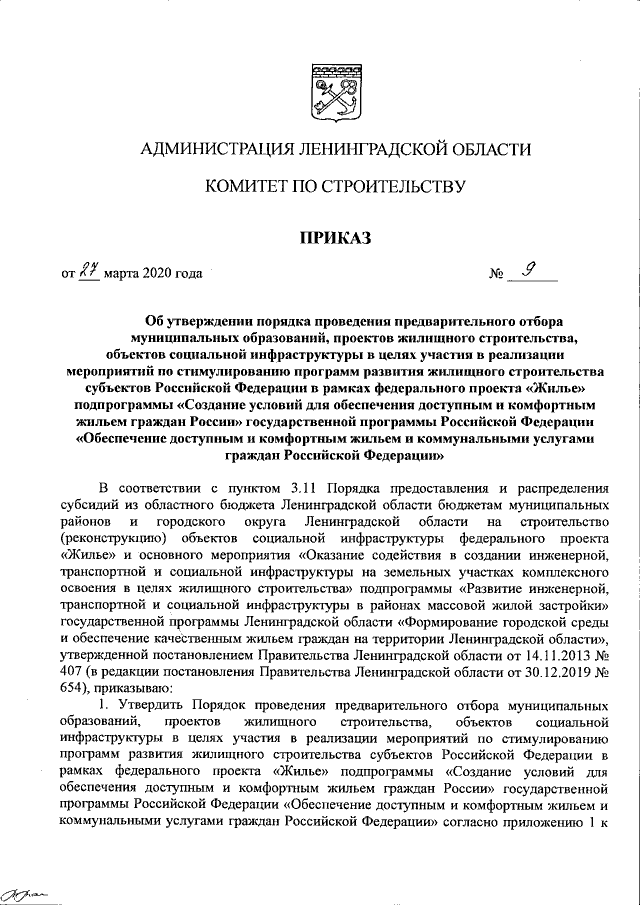 АДМИНИСТРАЦИЯ ЛЕНИНГРАДСКОЙ ОБЛАСТИ

КОМИТЕТ ПО СТРОИТЕЛЬСТВУ

ПРИКАЗ

от 27 марта 2020 года № 9

Об утверждении порядка проведения предварительного отбора муниципальных образований, проектов жилищного строительства, объектов социальной инфраструктуры в целях участия в реализации мероприятий по стимулированию программ развития жилищного строительства субъектов Российской Федерации в рамках федерального проекта «Жилье» подпрограммы «Создание условий для обеспечения доступным и комфортным жильем граждан России» государственной программы Российской Федерации «Обеспечение доступным и комфортным жильем и коммунальными услугами граждан Российской Федерации»

В соответствии с пунктом 3.11 Порядка предоставления и распределения субсидий из областного бюджета Ленинградской области бюджетам муниципальных районов и городского округа Ленинградской области на строительство (реконструкцию) объектов социальной инфраструктуры федерального проекта «Жилье» и основного мероприятия «Оказание содействия в создании инженерной, транспортной и социальной инфраструктуры на земельных участках комплексного освоения в целях жилищного строительства» подпрограммы «Развитие инженерной, транспортной и социальной инфраструктуры в районах массовой жилой застройки» государственной программы Ленинградской области «Формирование городской среды и обеспечение качественным жильем граждан на территории Ленинградской области», утвержденной постановлением Правительства Ленинградской области от 14.11.2013 № 407 (в редакции постановления Правительства Ленинградской области от 30.12.2019 № 654), приказываю:

1. Утвердить Порядок проведения предварительного отбора муниципальных образований, проектов жилищного строительства, объектов социальной инфраструктуры в целях участия в реализации мероприятий по стимулированию программ развития жилищного строительства субъектов Российской Федерации в рамках федерального проекта «Жилье» подпрограммы «Создание условий для обеспечения доступным и комфортным жильем граждан России» государственной программы Российской Федерации «Обеспечение доступным и комфортным жильем и коммунальными услугами граждан Российской Федерации» согласно приложению 1 к